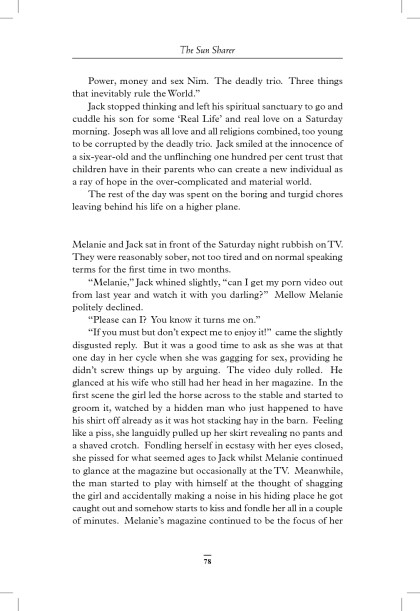 The Sun Sharer

Power, money and sex Nim. The deadly trio. Three things that inevitably rule the World."

Jack stopped thinking and left his spiritual sanctuary to go and cuddle his son for some 'Real Life' and real love on a Saturday morning. Joseph was all love and all religions combined, too young to be corrupted by the deadly trio. Jack smiled at the innocence of a six-year-old and the unflinching one hundred per cent trust that children have in their parents who can create a new individual as a ray of hope in the over-complicated and material world.

The rest of the day was spent on the boring and turgid chores leaving behind his life on a higher plane.

Melanie and Jack sat in front of the Saturday night rubbish on TV. They were reasonably sober, not too tired and on normal speaking terms for the first time in two months.

"Melanie," Jack whined slightly, "can I get my porn video out from last year and watch it with you darling?" Mellow Melanie politely declined.

"Please can I? You know it turns me on."

"If you must but don't expect me to enjoy it!" came the slightly disgusted reply. But it was a good time to ask as she was at that one day in her cycle when she was gagging for sex, providing he didn't screw things up by arguing. The video duly rolled. He glanced at his wife who still had her head in her magazine. In the first scene the girl led the horse across to the stable and started to groom it, watched by a hidden man who just happened to have his shirt off already as it was hot stacking hay in the barn. Feeling like a piss, she languidly pulled up her skirt revealing no pants and a shaved crotch. Fondling herself in ecstasy with her eyes closed, she pissed for what seemed ages to Jack whilst Melanie continued to glance at the magazine but occasionally at the TV. Meanwhile, the man started to play with himself at the thought of shagging the girl and accidentally making a noise in his hiding place he got caught out and somehow starts to kiss and fondle her all in a couple of minutes. Melanie's magazine continued to be the focus of her

78